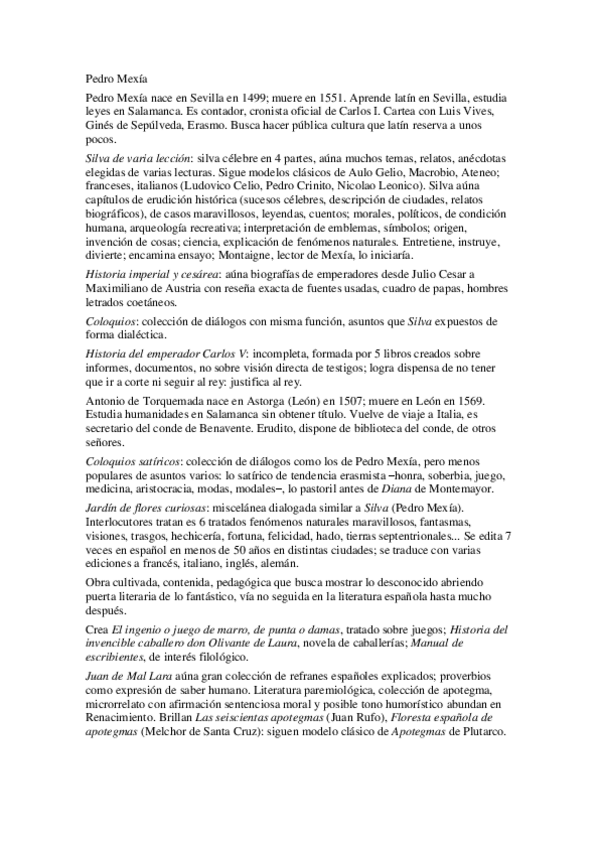 Pedro Mexía

Pedro Mexía nace en Sevilla en 1499; muere en 1551. Aprende latín en Sevilla, estudia leyes en Salamanca. Es contador, cronista oficial de Carlos I. Cartea con Luis Vives, Ginés de Sepúlveda, Erasmo. Busca hacer pública cultura que latín reserva a unos pocos.

Silva de varia lección: silva célebre en 4 partes, aúna muchos temas, relatos, anécdotas elegidas de varias lecturas. Sigue modelos clásicos de Aulo Gelio, Macrobio, Ateneo; franceses, italianos (Ludovico Celio, Pedro Crinito, Nicolao Leonico). Silva aúna capítulos de erudición histórica (sucesos célebres, descripción de ciudades, relatos biográficos), de casos maravillosos, leyendas, cuentos; morales, políticos, de condición humana, arqueología recreativa; interpretación de emblemas, símbolos; origen, invención de cosas; ciencia, explicación de fenómenos naturales. Entretiene, instruye, divierte; encamina ensayo; Montaigne, lector de Mexía, lo iniciaría.

Historia imperial y cesárea: aúna biografías de emperadores desde Julio Cesar a Maximiliano de Austria con reseña exacta de fuentes usadas, cuadro de papas, hombres letrados coetáneos.

Coloquios: colección de diálogos con misma función, asuntos que Silva expuestos de forma dialéctica.

Historia del emperador Carlos V: incompleta, formada por 5 libros creados sobre informes, documentos, no sobre visión directa de testigos; logra dispensa de no tener que ir a corte ni seguir al rey: justifica al rey.

Antonio de Torquemada nace en Astorga (León) en 1507; muere en León en 1569. Estudia humanidades en Salamanca sin obtener título. Vuelve de viaje a Italia, es secretario del conde de Benavente. Erudito, dispone de biblioteca del conde, de otros señores.

Coloquios satíricos: colección de diálogos como los de Pedro Mexía, pero menos populares de asuntos varios: lo satírico de tendencia erasmista –honra, soberbia, juego, medicina, aristocracia, modas, modales–, lo pastoril antes de Diana de Montemayor.

Jardín de flores curiosas: miscelánea dialogada similar a Silva (Pedro Mexía). Interlocutores tratan es 6 tratados fenómenos naturales maravillosos, fantasmas, visiones, trasgos, hechicería, fortuna, felicidad, hado, tierras septentrionales... Se edita 7 veces en español en menos de 50 años en distintas ciudades; se traduce con varias ediciones a francés, italiano, inglés, alemán.

Obra cultivada, contenida, pedagógica que busca mostrar lo desconocido abriendo puerta literaria de lo fantástico, vía no seguida en la literatura española hasta mucho después.

Crea El ingenio o juego de marro, de punta o damas, tratado sobre juegos; Historia del invencible caballero don Olivante de Laura, novela de caballerías; Manual de escribientes, de interés filológico.

Juan de Mal Lara aúna gran colección de refranes españoles explicados; proverbios como expresión de saber humano. Literatura paremiológica, colección de apotegma, microrrelato con afirmación sentenciosa moral y posible tono humorístico abundan en Renacimiento. Brillan Las seiscientas apotegmas (Juan Rufo), Floresta española de apotegmas (Melchor de Santa Cruz): siguen modelo clásico de Apotegmas de Plutarco.